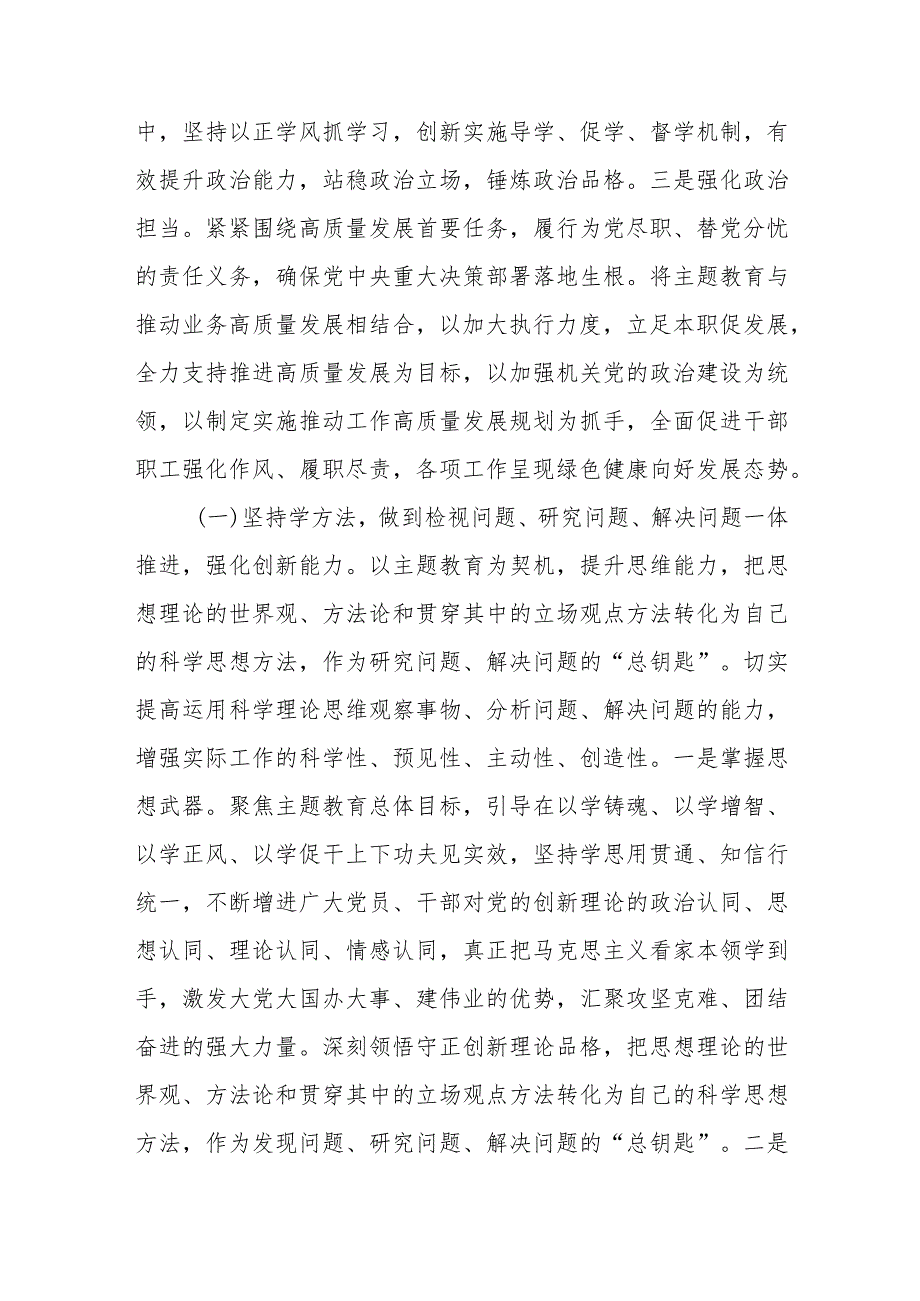 中，坚持以正学风抓学习，创新实施导学、促学、督学机制，有效提升政治能力，站稳政治立场，锤炼政治品格。三是强化政治担当。紧紧围绕高质量发展首要任务，履行为党尽职、替党分忧的责任义务，确保党中央重大决策部署落地生根。将主题教育与推动业务高质量发展相结合，以加大执行力度，立足本职促发展，全力支持推进高质量发展为目标，以加强机关党的政治建设为统领，以制定实施推动工作高质量发展规划为抓手，全面促进干部职工强化作风、履职尽责，各项工作呈现绿色健康向好发展态势。

（一）坚持学方法，做到检视问题、研究问题、解决问题一体推进，强化创新能力。以主题教育为契机，提升思维能力，把思想理论的世界观、方法论和贯穿其中的立场观点方法转化为自己的科学思想方法，作为研究问题、解决问题的“总钥匙”。切实提高运用科学理论思维观察事物、分析问题、解决问题的能力，增强实际工作的科学性、预见性、主动性、创造性。一是掌握思想武器。聚焦主题教育总体目标，引导在以学铸魂、以学增智、以学正风、以学促干上下功夫见实效，坚持学思用贯通、知信行统一，不断增进广大党员、干部对党的创新理论的政治认同、思想认同、理论认同、情感认同，真正把马克思主义看家本领学到手，激发大党大国办大事、建伟业的优势，汇聚攻坚克难、团结奋进的强大力量。深刻领悟守正创新理论品格，把思想理论的世界观、方法论和贯穿其中的立场观点方法转化为自己的科学思想方法，作为发现问题、研究问题、解决问题的“总钥匙”。二是